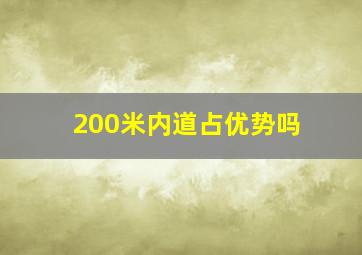 200米内道占优势吗